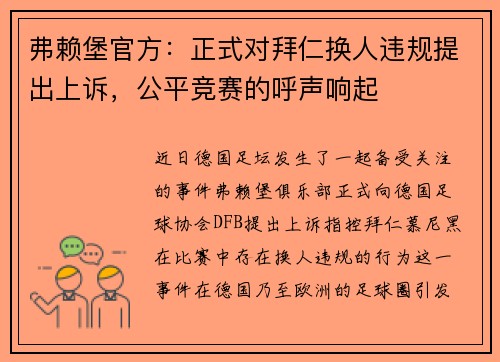 弗赖堡官方：正式对拜仁换人违规提出上诉，公平竞赛的呼声响起

近日德国足坛发生了一起备受关注的事件弗赖堡俱乐部正式向德国足球协会DFB提出上诉指控拜仁慕尼黑在比赛中存在换人违规的行为这一事件在德国乃至欧洲的足球圈引发